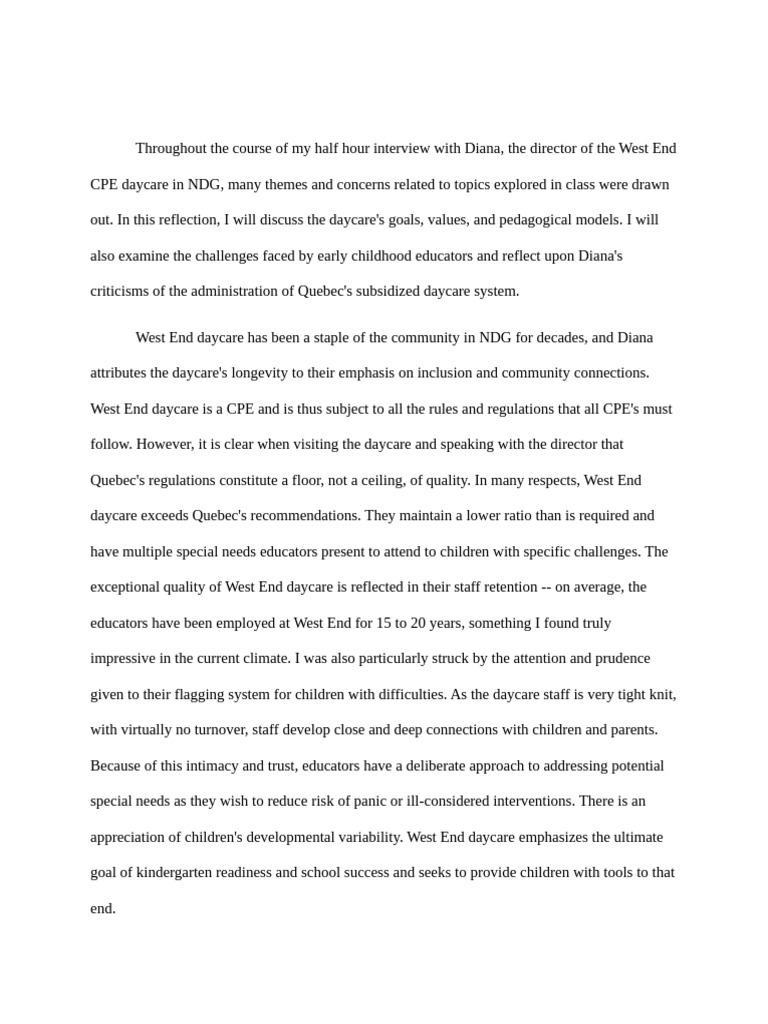 Throughout the course of my half hour interview with Diana, the director of the West End CPE daycare in NDG, many themes and concerns related to topics explored in class were drawn out. In this reflection, I will discuss the daycare's goals, values, and pedagogical models. I will also examine the challenges faced by early childhood educators and reflect upon Diana's criticisms of the administration of Quebec's subsidized daycare system.

West End daycare has been a staple of the community in NDG for decades, and Diana attributes the daycare's longevity to their emphasis on inclusion and community connections. West End daycare is a CPE and is thus subject to all the rules and regulations that all CPE's must follow. However, it is clear when visiting the daycare and speaking with the director that Quebec's regulations constitute a floor, not a ceiling, of quality. In many respects, West End daycare exceeds Quebec's recommendations. They maintain a lower ratio than is required and have multiple special needs educators present to attend to children with specific challenges. The exceptional quality of West End daycare is reflected in their staff retention -- on average, the educators have been employed at West End for 15 to 20 years, something I found truly impressive in the current climate. I was also particularly struck by the attention and prudence given to their flagging system for children with difficulties. As the daycare staff is very tight knit, with virtually no turnover, staff develop close and deep connections with children and parents. Because of this intimacy and trust, educators have a deliberate approach to addressing potential special needs as they wish to reduce risk of panic or ill-considered interventions. There is an appreciation of children's developmental variability. West End daycare emphasizes the ultimate goal of kindergarten readiness and school success and seeks to provide children with tools to that end.